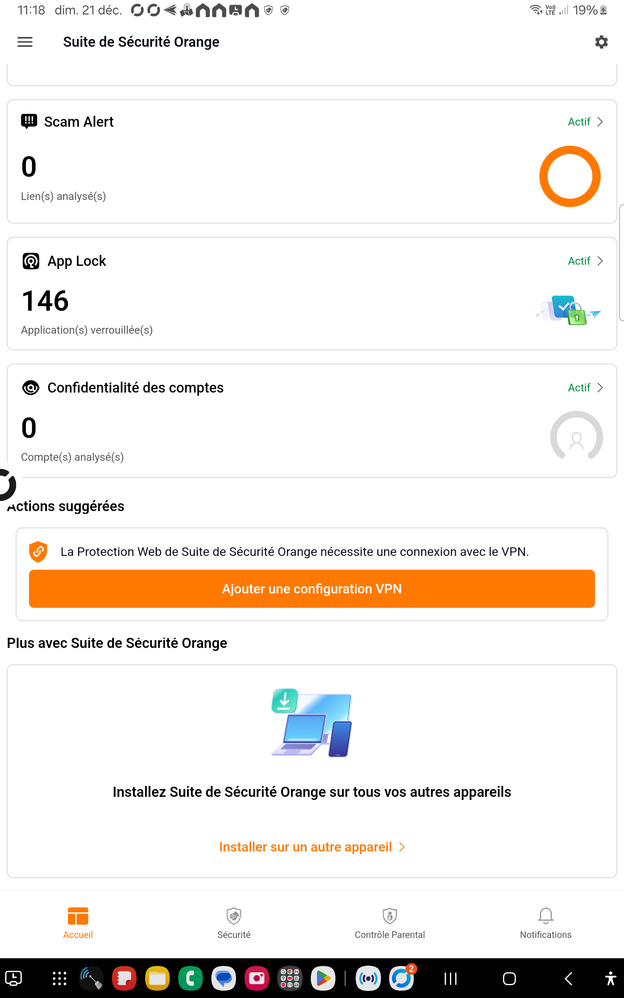 11:18 dim. 21 déc.

19%

Suite de Sécurité Orange

Scam Alert
Actif >
0
Lien(s) analysé(s)

App Lock
Actif >
146
Application(s) verrouillée(s)

Confidentialité des comptes
Actif >
0
Compte(s) analysé(s)

Actions suggérées

La Protection Web de Suite de Sécurité Orange nécessite une connexion avec le VPN.

Ajouter une configuration VPN

Plus avec Suite de Sécurité Orange

Installez Suite de Sécurité Orange sur tous vos autres appareils

Installer sur un autre appareil >

Accueil
Sécurité
Contrôle Parental
Notifications

2